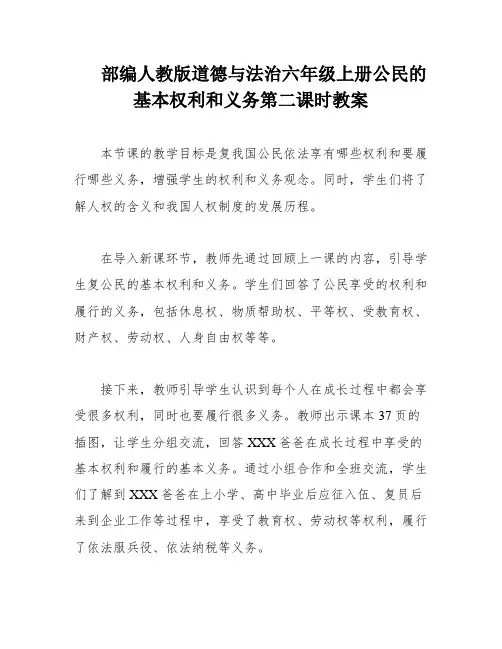 部编人教版道德与法治六年级上册公民的基本权利和义务第二课时教案

本节课的教学目标是复我国公民依法享有哪些权利和要履行哪些义务，增强学生的权利和义务观念。同时，学生们将了解人权的含义和我国人权制度的发展历程。

在导入新课环节，教师先通过回顾上一课的内容，引导学生复公民的基本权利和义务。学生们回答了公民享受的权利和履行的义务，包括休息权、物质帮助权、平等权、受教育权、财产权、劳动权、人身自由权等等。

接下来，教师引导学生认识到每个人在成长过程中都会享受很多权利，同时也要履行很多义务。教师出示课本37页的插图，让学生分组交流，回答XXX爸爸在成长过程中享受的基本权利和履行的基本义务。通过小组合作和全班交流，学生们了解到XXX爸爸在上小学、高中毕业后应征入伍、复员后来到企业工作等过程中，享受了教育权、劳动权等权利，履行了依法服兵役、依法纳税等义务。